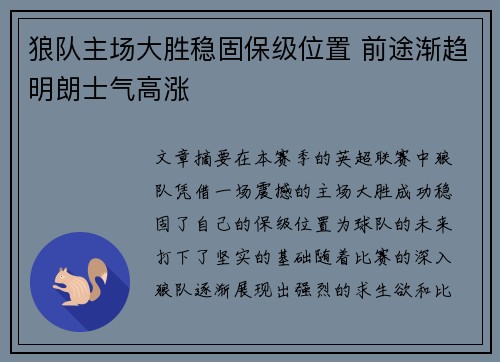 狼队主场大胜稳固保级位置 前途渐趋明朗士气高涨

文章摘要在本赛季的英超联赛中狼队凭借一场震撼的主场大胜成功稳固了自己的保级位置为球队的未来打下了坚实的基础随着比赛的深入狼队逐渐展现出强烈的求生欲和比